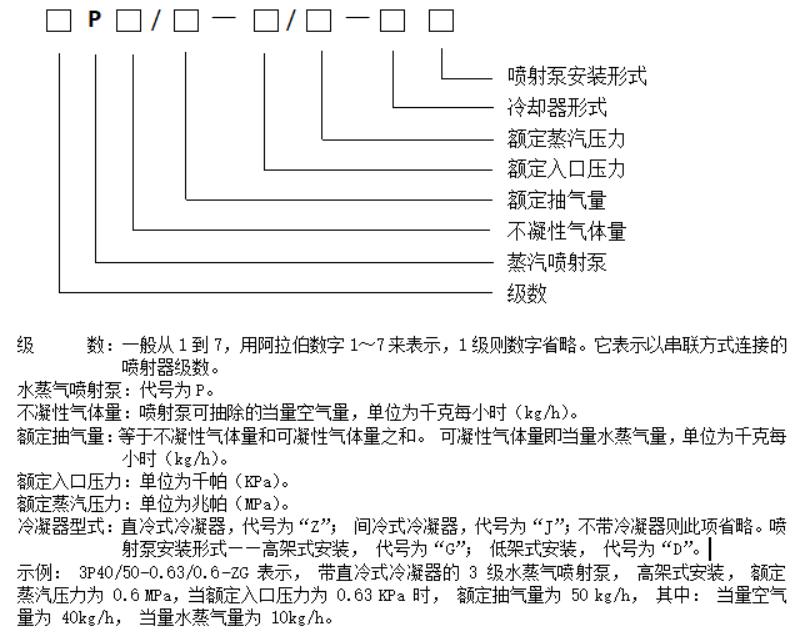 □ P □/□ — □/□ —□ □

喷射泵安装形式
冷却器形式
额定蒸汽压力
额定入口压力
额定抽气量
不凝性气体量
蒸汽喷射泵
级数

级　　数：一般从 1 到 7，用阿拉伯数字 1～7 来表示，1 级则数字省略。它表示以串联方式连接的喷射器级数。
水蒸气喷射泵：代号为 P。
不凝性气体量：喷射泵可抽除的当量空气量，单位为千克每小时（kg/h）。
额定抽气量：等于不凝性气体量和可凝性气体量之和。 可凝性气体量即当量水蒸气量，单位为千克每小时（kg/h）。
额定入口压力：单位为千帕（KPa）。
额定蒸汽压力：单位为兆帕（MPa）。
冷凝器型式：直冷式冷凝器，代号为“Z”； 间冷式冷凝器，代号为“J”；不带冷凝器则此项省略。喷射泵安装形式——高架式安装， 代号为“G”； 低架式安装， 代号为“D”。
示例： 3P40/50-0.63/0.6-ZG 表示， 带直冷式冷凝器的 3 级水蒸气喷射泵， 高架式安装， 额定蒸汽压力为 0.6 MPa，当额定入口压力为 0.63 KPa 时， 额定抽气量为 50 kg/h， 其中： 当量空气量为 40kg/h， 当量水蒸气量为 10kg/h。